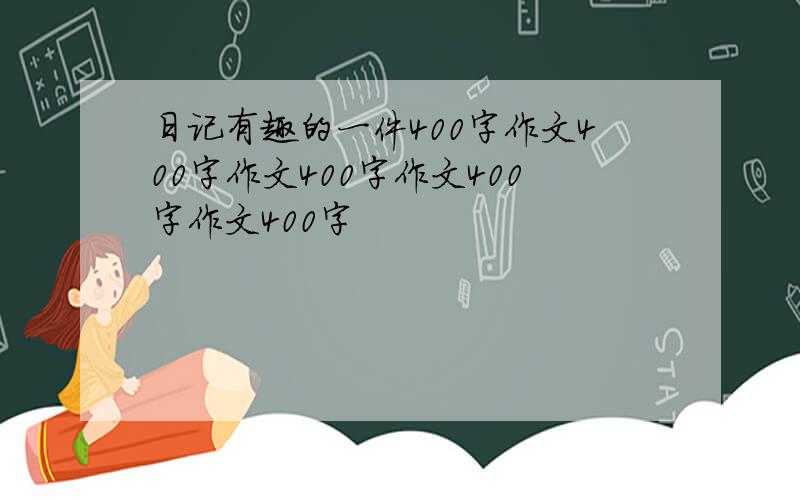 日记有趣的一件400字作文400字作文400字作文400字作文400字

STAT